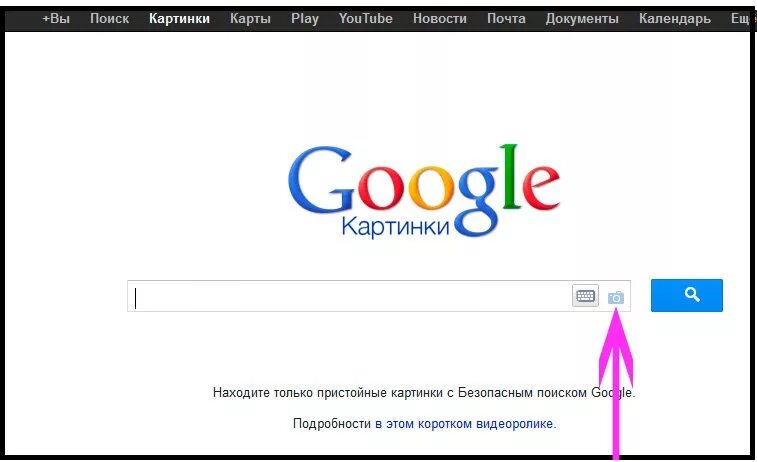 +Вы Поиск Картинки Карты Play YouTube Новости Почта Документы Календарь Ещ

Google
Картинки

Находите только пристойные картинки с Безопасным поиском Google.

Подробности в этом коротком видеоролике.